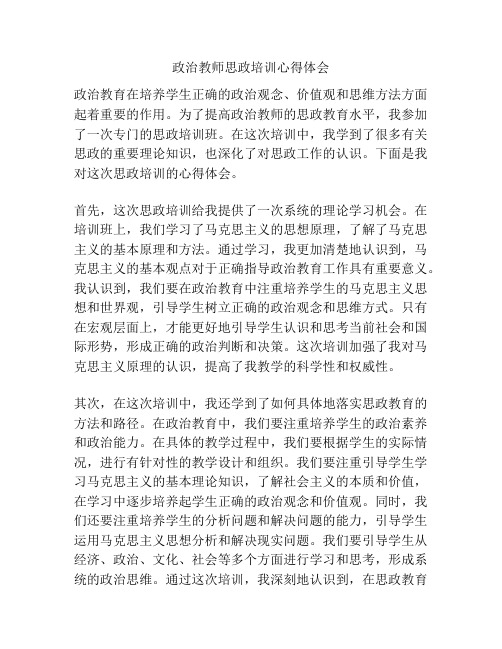 政治教师思政培训心得体会

政治教育在培养学生正确的政治观念、价值观和思维方法方面起着重要的作用。为了提高政治教师的思政教育水平，我参加了一次专门的思政培训班。在这次培训中，我学到了很多有关思政的重要理论知识，也深化了对思政工作的认识。下面是我对这次思政培训的心得体会。

首先，这次思政培训给我提供了一次系统的理论学习机会。在培训班上，我们学习了马克思主义的思想原理，了解了马克思主义的基本原理和方法。通过学习，我更加清楚地认识到，马克思主义的基本观点对于正确指导政治教育工作具有重要意义。我认识到，我们要在政治教育中注重培养学生的马克思主义思想和世界观，引导学生树立正确的政治观念和思维方式。只有在宏观层面上，才能更好地引导学生认识和思考当前社会和国际形势，形成正确的政治判断和决策。这次培训加强了我对马克思主义原理的认识，提高了我教学的科学性和权威性。

其次，在这次培训中，我还学到了如何具体地落实思政教育的方法和路径。在政治教育中，我们要注重培养学生的政治素养和政治能力。在具体的教学过程中，我们要根据学生的实际情况，进行有针对性的教学设计和组织。我们要注重引导学生学习马克思主义的基本理论知识，了解社会主义的本质和价值，在学习中逐步培养起学生正确的政治观念和价值观。同时，我们还要注重培养学生的分析问题和解决问题的能力，引导学生运用马克思主义思想分析和解决现实问题。我们要引导学生从经济、政治、文化、社会等多个方面进行学习和思考，形成系统的政治思维。通过这次培训，我深刻地认识到，在思政教育